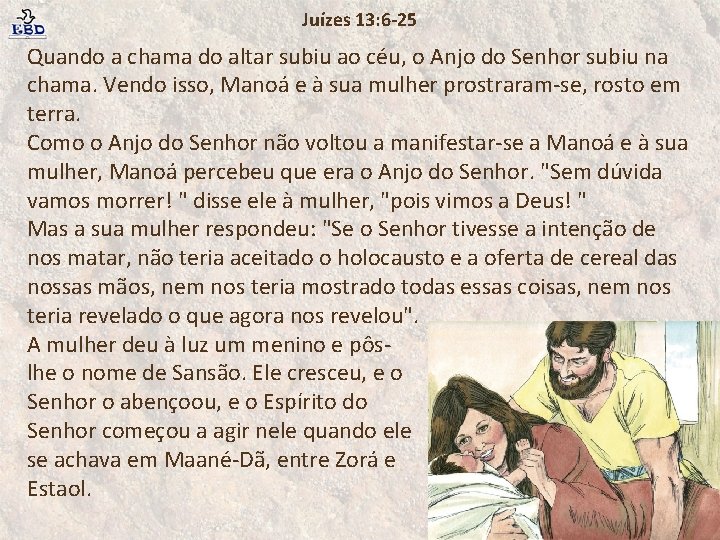 EBD

Juízes 13:6-25

Quando a chama do altar subiu ao céu, o Anjo do Senhor subiu na chama. Vendo isso, Manoá e à sua mulher prostraram-se, rosto em terra.
Como o Anjo do Senhor não voltou a manifestar-se a Manoá e à sua mulher, Manoá percebeu que era o Anjo do Senhor. "Sem dúvida vamos morrer! " disse ele à mulher, "pois vimos a Deus! "
Mas a sua mulher respondeu: "Se o Senhor tivesse a intenção de nos matar, não teria aceitado o holocausto e a oferta de cereal das nossas mãos, nem nos teria mostrado todas essas coisas, nem nos teria revelado o que agora nos revelou".
A mulher deu à luz um menino e pôs-lhe o nome de Sansão. Ele cresceu, e o Senhor o abençoou, e o Espírito do Senhor começou a agir nele quando ele se achava em Maané-Dã, entre Zorá e Estaol.